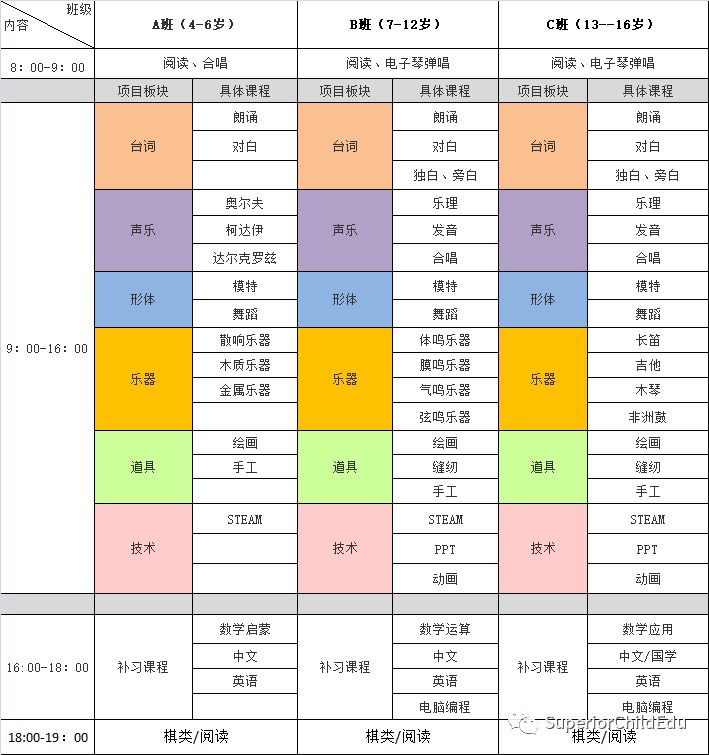 | 班级 内容 | A班（4-6岁） | | B班（7-12岁） | | C班（13--16岁） | |
|---|---|---|---|---|---|---|
| 8：00-9：00 | 阅读、合唱 | | 阅读、电子琴弹唱 | | 阅读、电子琴弹唱 | |
| | 项目板块 | 具体课程 | 项目板块 | 具体课程 | 项目板块 | 具体课程 |
| 9：00-16：00 | 台词 | 朗诵 | 台词 | 朗诵 | 台词 | 朗诵 |
| | | 对白 | | 对白 | | 对白 |
| | | | | 独白、旁白 | | 独白、旁白 |
| | 声乐 | 奥尔夫 | 声乐 | 乐理 | 声乐 | 乐理 |
| | | 柯达伊 | | 发音 | | 发音 |
| | | 达尔克罗兹 | | 合唱 | | 合唱 |
| | 形体 | 模特 | 形体 | 模特 | 形体 | 模特 |
| | | 舞蹈 | | 舞蹈 | | 舞蹈 |
| | 乐器 | 散响乐器 | 乐器 | 体鸣乐器 | 乐器 | 长笛 |
| | | 木质乐器 | | 膜鸣乐器 | | 吉他 |
| | | 金属乐器 | | 气鸣乐器 | | 木琴 |
| | | | | 弦鸣乐器 | | 非洲鼓 |
| | 道具 | 绘画 | 道具 | 绘画 | 道具 | 绘画 |
| | | 手工 | | 缝纫 | | 缝纫 |
| | | | | 手工 | | 手工 |
| | 技术 | STEAM | 技术 | STEAM | 技术 | STEAM |
| | | | | PPT | | PPT |
| | | | | 动画 | | 动画 |
| | | | | | | |
| 16:00-18：00 | 补习课程 | 数学启蒙 | 补习课程 | 数学运算 | 补习课程 | 数学应用 |
| | | 中文 | | 中文 | | 中文/国学 |
| | | 英语 | | 英语 | | 英语 |
| | | | | 电脑编程 | | 电脑编程 |
| 18:00-19：00 | 棋类/阅读 | | 棋类/阅读 | | 棋类/阅读 | |

SuperforChildEdu